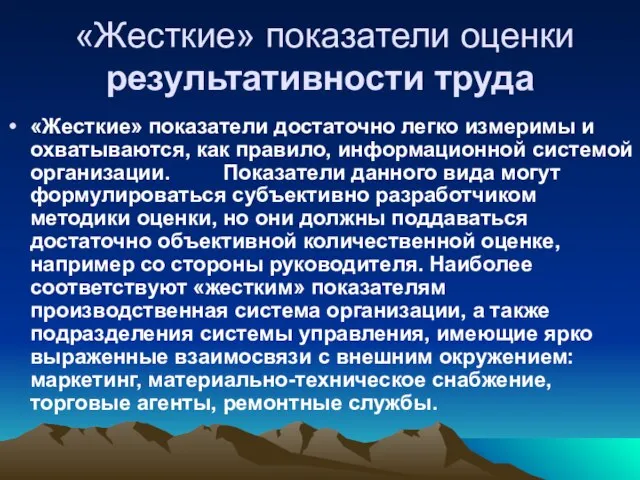 «Жесткие» показатели оценки результативности труда

• «Жесткие» показатели достаточно легко измеримы и охватываются, как правило, информационной системой организации. Показатели данного вида могут формулироваться субъективно разработчиком методики оценки, но они должны поддаваться достаточно объективной количественной оценке, например со стороны руководителя. Наиболее соответствуют «жестким» показателям производственная система организации, а также подразделения системы управления, имеющие ярко выраженные взаимосвязи с внешним окружением: маркетинг, материально-техническое снабжение, торговые агенты, ремонтные службы.